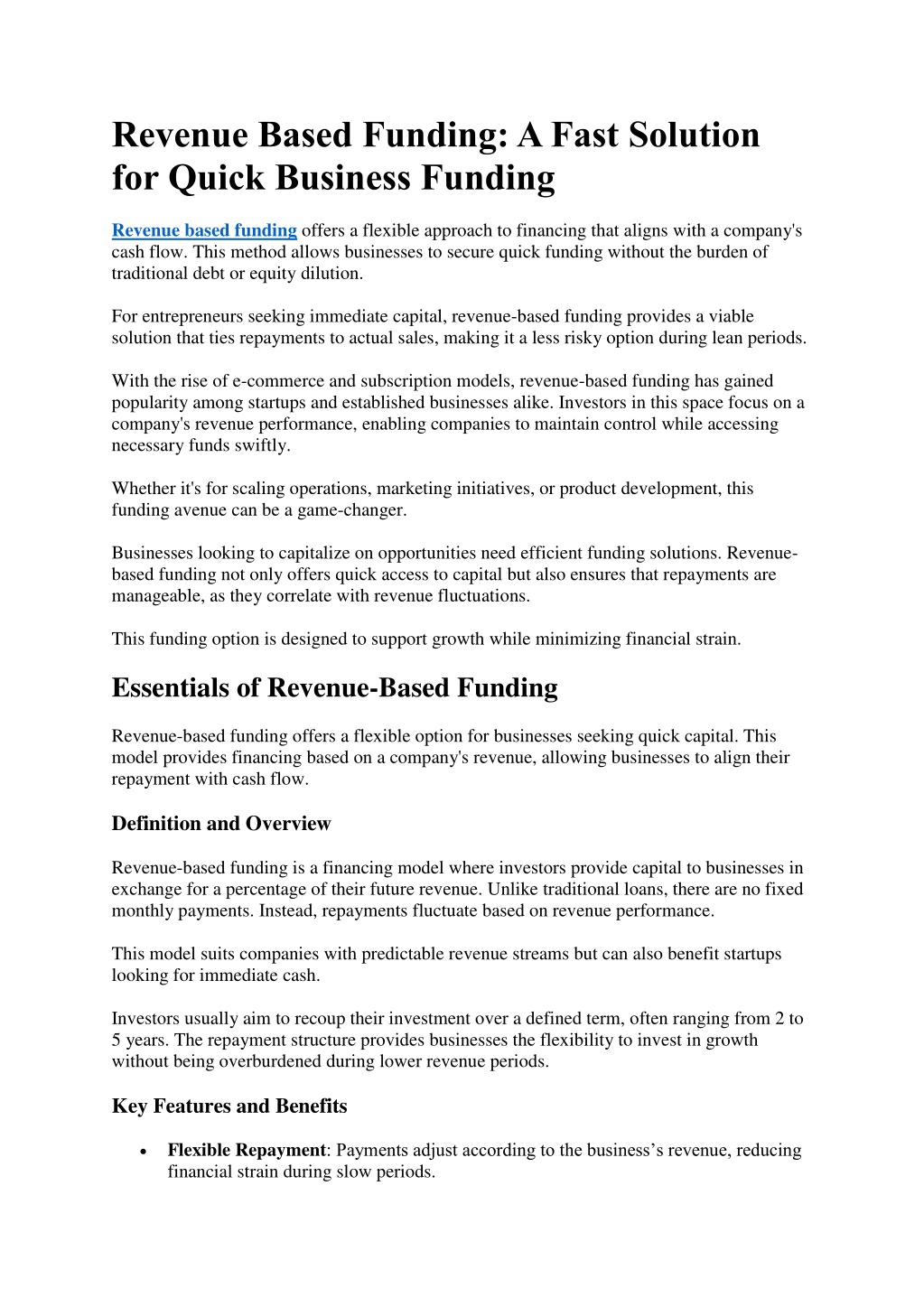 Revenue Based Funding: A Fast Solution for Quick Business Funding

Revenue based funding offers a flexible approach to financing that aligns with a company's cash flow. This method allows businesses to secure quick funding without the burden of traditional debt or equity dilution.

For entrepreneurs seeking immediate capital, revenue-based funding provides a viable solution that ties repayments to actual sales, making it a less risky option during lean periods.

With the rise of e-commerce and subscription models, revenue-based funding has gained popularity among startups and established businesses alike. Investors in this space focus on a company's revenue performance, enabling companies to maintain control while accessing necessary funds swiftly.

Whether it's for scaling operations, marketing initiatives, or product development, this funding avenue can be a game-changer.

Businesses looking to capitalize on opportunities need efficient funding solutions. Revenue-based funding not only offers quick access to capital but also ensures that repayments are manageable, as they correlate with revenue fluctuations.

This funding option is designed to support growth while minimizing financial strain.

Essentials of Revenue-Based Funding

Revenue-based funding offers a flexible option for businesses seeking quick capital. This model provides financing based on a company's revenue, allowing businesses to align their repayment with cash flow.

Definition and Overview

Revenue-based funding is a financing model where investors provide capital to businesses in exchange for a percentage of their future revenue. Unlike traditional loans, there are no fixed monthly payments. Instead, repayments fluctuate based on revenue performance.

This model suits companies with predictable revenue streams but can also benefit startups looking for immediate cash.

Investors usually aim to recoup their investment over a defined term, often ranging from 2 to 5 years. The repayment structure provides businesses the flexibility to invest in growth without being overburdened during lower revenue periods.

Key Features and Benefits

• Flexible Repayment: Payments adjust according to the business’s revenue, reducing financial strain during slow periods.